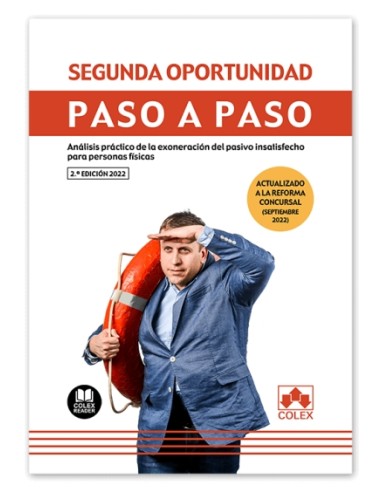 SEGUNDA OPORTUNIDAD

PASO A PASO

Análisis práctico de la exoneración del pasivo insatisfecho para personas físicas

2.ª EDICIÓN 2022

ACTUALIZADO A LA REFORMA CONCURSAL (SEPTIEMBRE 2022)

COLEX READER

COLEX